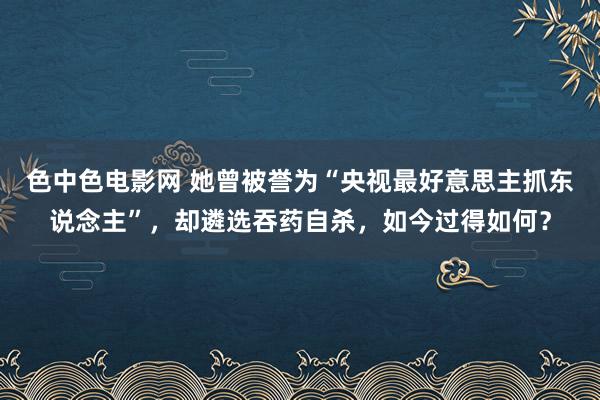 色中色电影网 她曾被誉为“央视最好意思主抓东说念主”，却遴选吞药自杀，如今过得如何？